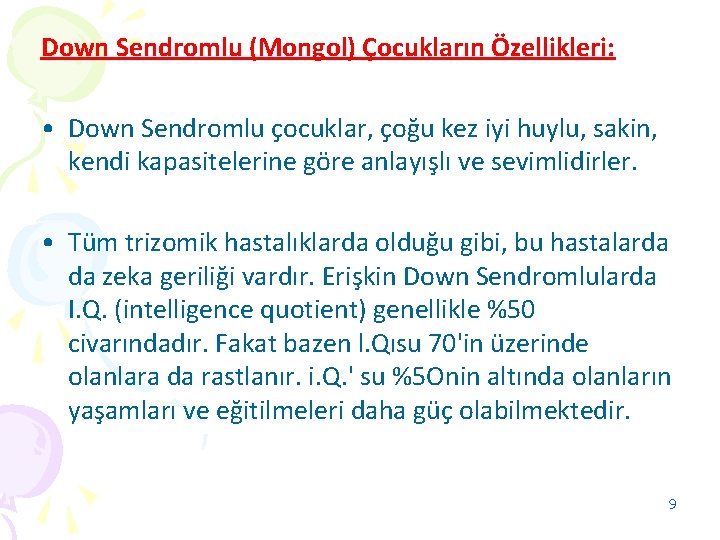 Down Sendromlu (Mongol) Çocukların Özellikleri:

• Down Sendromlu çocuklar, çoğu kez iyi huylu, sakin, kendi kapasitelerine göre anlayışlı ve sevimlidirler.

• Tüm trizomik hastalıklarda olduğu gibi, bu hastalarda da zeka geriliği vardır. Erişkin Down Sendromlularda I.Q. (intelligence quotient) genellikle %50 civarındadır. Fakat bazen l.Qısu 70'in üzerinde olanlara da rastlanır. i.Q.' su %5Onin altında olanların yaşamları ve eğitilmeleri daha güç olabilmektedir.

9